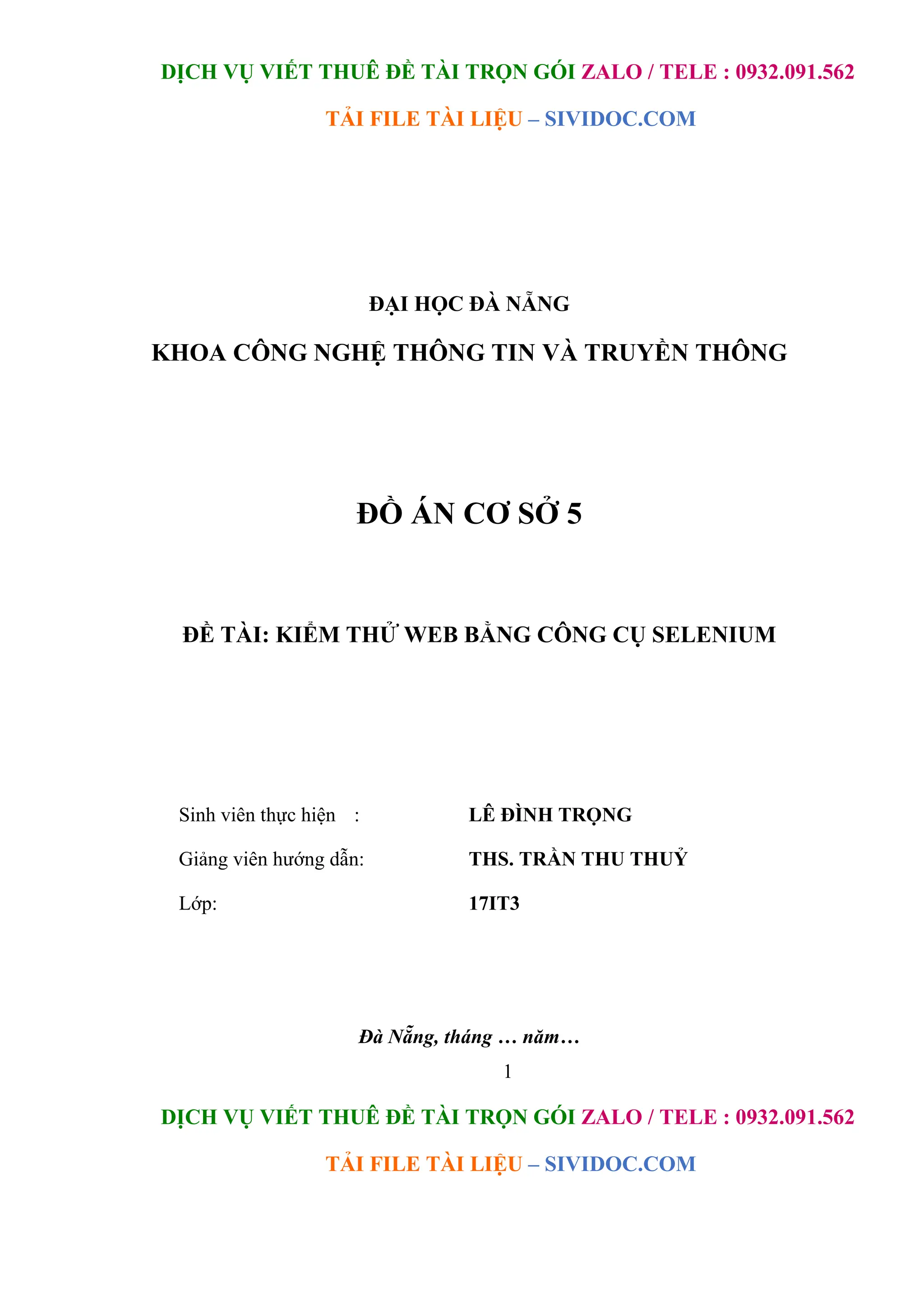 DỊCH VỤ VIẾT THUÊ ĐỀ TÀI TRỌN GÓI ZALO / TELE : 0932.091.562

TẢI FILE TÀI LIỆU – SIVIDOC.COM

ĐẠI HỌC ĐÀ NẴNG

KHOA CÔNG NGHỆ THÔNG TIN VÀ TRUYỀN THÔNG

ĐỒ ÁN CƠ SỞ 5

ĐỀ TÀI: KIỂM THỬ WEB BẰNG CÔNG CỤ SELENIUM

Sinh viên thực hiện : LÊ ĐÌNH TRỌNG

Giảng viên hướng dẫn: THS. TRẦN THU THUỶ

Lớp: 17IT3

Đà Nẵng, tháng … năm…

1

DỊCH VỤ VIẾT THUÊ ĐỀ TÀI TRỌN GÓI ZALO / TELE : 0932.091.562

TẢI FILE TÀI LIỆU – SIVIDOC.COM